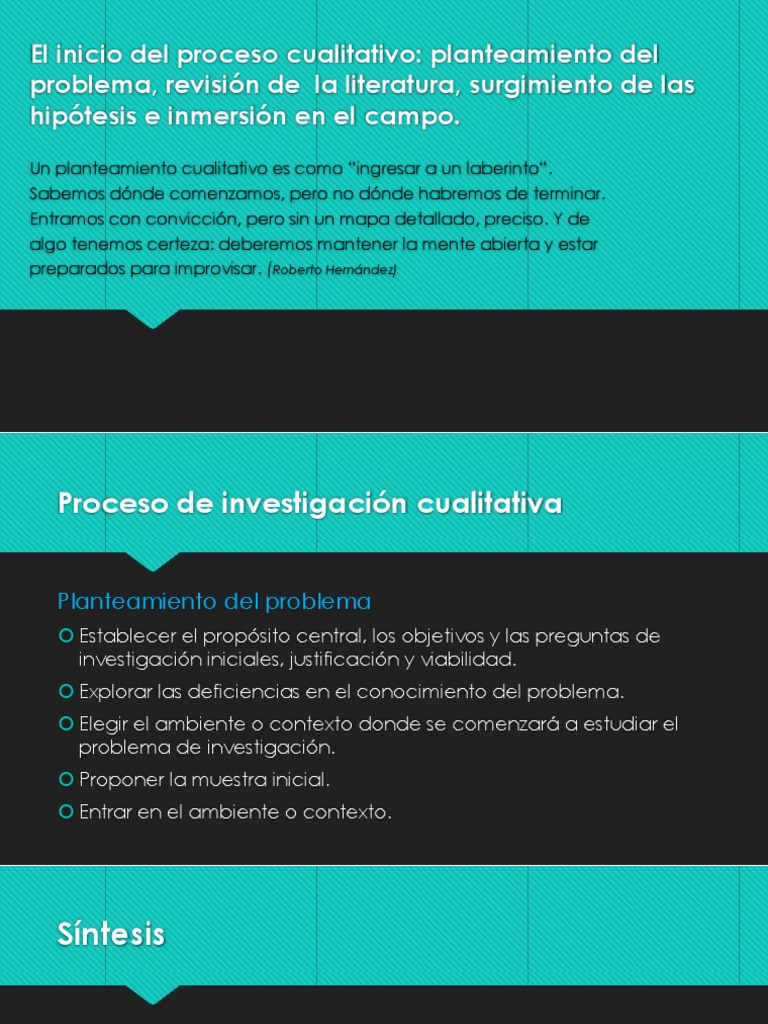 El inicio del proceso cualitativo: planteamiento del problema, revisión de la literatura, surgimiento de las hipótesis e inmersión en el campo.

Un planteamiento cualitativo es como "ingresar a un laberinto". Sabemos dónde comenzamos, pero no dónde habremos de terminar. Entramos con convicción, pero sin un mapa detallado, preciso. Y de algo tenemos certeza: deberemos mantener la mente abierta y estar preparados para improvisar. (Roberto Hernández)

Proceso de investigación cualitativa

Planteamiento del problema

Establecer el propósito central, los objetivos y las preguntas de investigación iniciales, justificación y viabilidad.

Explorar las deficiencias en el conocimiento del problema.

Elegir el ambiente o contexto donde se comenzará a estudiar el problema de investigación.

Proponer la muestra inicial.

Entrar en el ambiente o contexto.

Síntesis